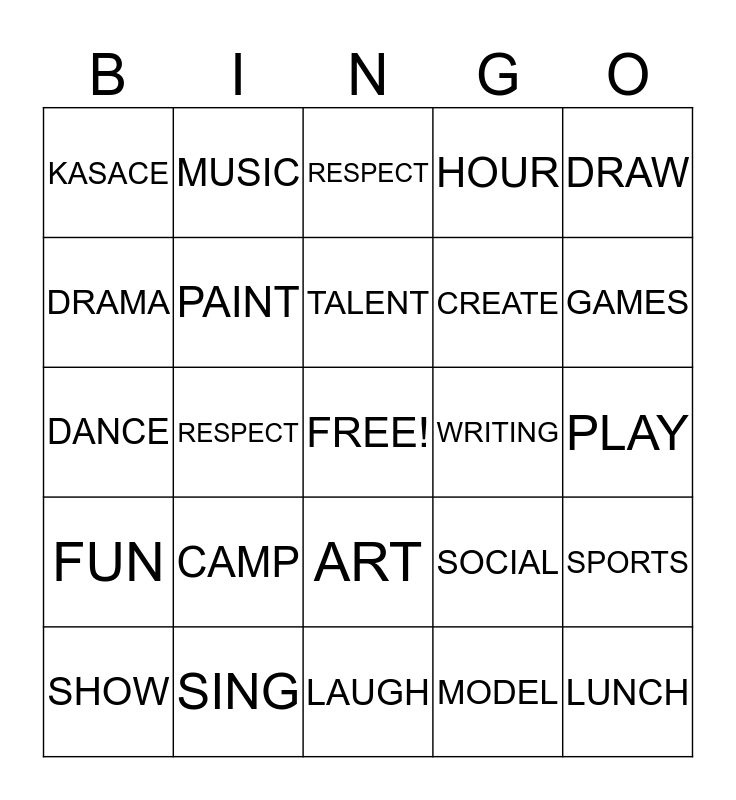 | B | I | N | G | O |
|---|---|---|---|---|
| KASACE | MUSIC | RESPECT | HOUR | DRAW |
| DRAMA | PAINT | TALENT | CREATE | GAMES |
| DANCE | RESPECT | FREE! | WRITING | PLAY |
| FUN | CAMP | ART | SOCIAL | SPORTS |
| SHOW | SING | LAUGH | MODEL | LUNCH |